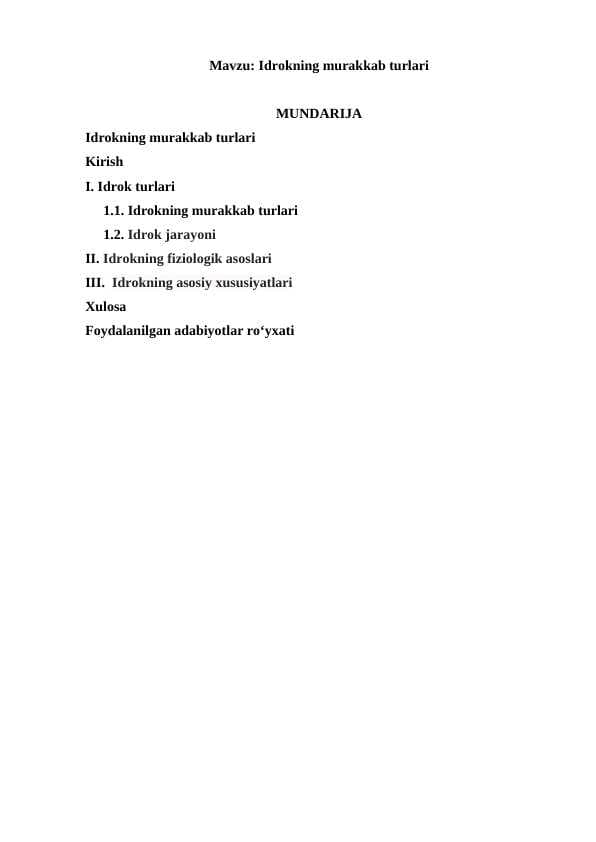 Mavzu: Idrokning murakkab turlari

MUNDARIJA

Idrokning murakkab turlari

Kirish

I. Idrok turlari

1.1. Idrokning murakkab turlari

1.2. Idrok jarayoni

II. Idrokning fiziologik asoslari

III. Idrokning asosiy xususiyatlari

Xulosa

Foydalanilgan adabiyotlar ro‘yxati